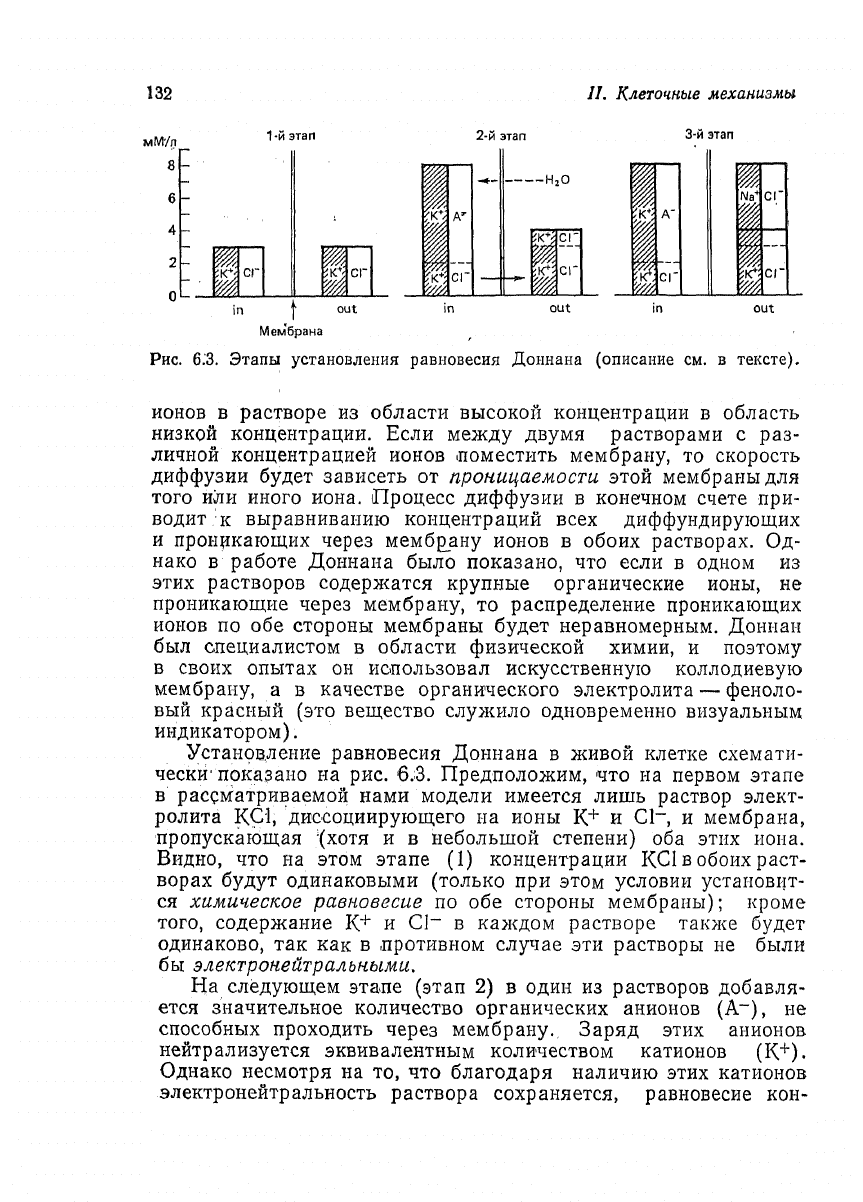 132

II. Клеточные механизмы

мМ/л

8
6
4
2
0

1-й этап

$K^+$ $Cl^-$

$K^+$ $Cl^-$

in

out

Мембрана

2-й этап

$H_2O$

$K^+$ $A^-$

$K^+$ $Cl^-$

$K^+$ $Cl^-$

$K^+$ $Cl^-$

in

out

3-й этап

$K^+$ $A^-$

$K^+$ $Cl^-$

$Na^+$ $Cl^-$

$K^+$ $Cl^-$

in

out

Рис. 6.3. Этапы установления равновесия Доннана (описание см. в тексте).

ионов в растворе из области высокой концентрации в область низкой концентрации. Если между двумя растворами с различной концентрацией ионов поместить мембрану, то скорость диффузии будет зависеть от проницаемости этой мембраны для того или иного иона. Процесс диффузии в конечном счете приводит к выравниванию концентраций всех диффундирующих и проникающих через мембрану ионов в обоих растворах. Однако в работе Доннана было показано, что если в одном из этих растворов содержатся крупные органические ионы, не проникающие через мембрану, то распределение проникающих ионов по обе стороны мембраны будет неравномерным. Доннан был специалистом в области физической химии, и поэтому в своих опытах он использовал искусственную коллодиевую мембрану, а в качестве органического электролита — феноловый красный (это вещество служило одновременно визуальным индикатором).

Установление равновесия Доннана в живой клетке схематически показано на рис. 6.3. Предположим, что на первом этапе в рассматриваемой нами модели имеется лишь раствор электролита KCl, диссоциирующего на ионы $K^+$ и $Cl^-$, и мембрана, пропускающая (хотя и в небольшой степени) оба этих иона. Видно, что на этом этапе (1) концентрации KCl в обоих растворах будут одинаковыми (только при этом условии установится химическое равновесие по обе стороны мембраны); кроме того, содержание $K^+$ и $Cl^-$ в каждом растворе также будет одинаково, так как в противном случае эти растворы не были бы электронейтральными.

На следующем этапе (этап 2) в один из растворов добавляется значительное количество органических анионов ($A^-$), не способных проходить через мембрану. Заряд этих анионов нейтрализуется эквивалентным количеством катионов ($K^+$). Однако несмотря на то, что благодаря наличию этих катионов электронейтральность раствора сохраняется, равновесие кон-